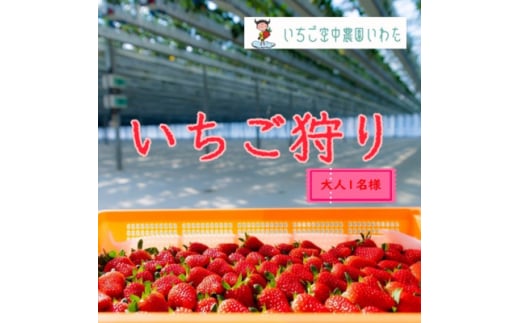 いちご空中農園いわた

いちご狩り

大人1名様